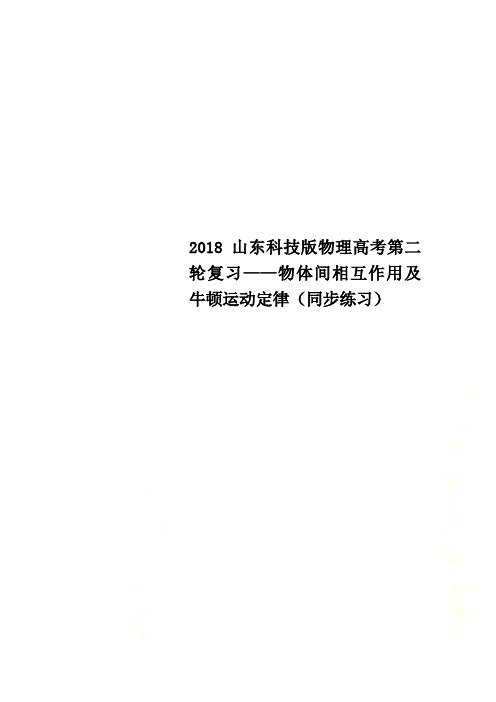 2018 山东科技版物理高考第二轮复习——物体间相互作用及牛顿运动定律（同步练习）